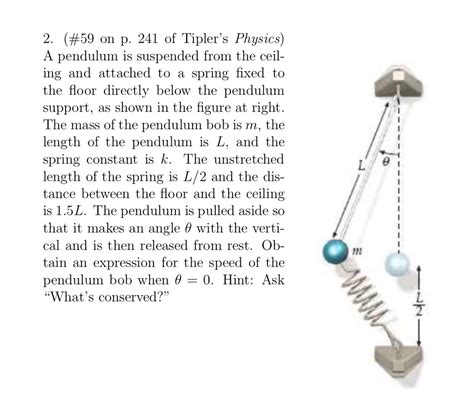 2. (#59 on p. 241 of Tipler's Physics) A pendulum is suspended from the ceiling and attached to a spring fixed to the floor directly below the pendulum support, as shown in the figure at right. The mass of the pendulum bob is $m$, the length of the pendulum is $L$, and the spring constant is $k$. The unstretched length of the spring is $L/2$ and the distance between the floor and the ceiling is $1.5L$. The pendulum is pulled aside so that it makes an angle $\theta$ with the vertical and is then released from rest. Obtain an expression for the speed of the pendulum bob when $\theta = 0$. Hint: Ask "What's conserved?"

$L$

$\theta$

$m$

$\frac{L}{2}$